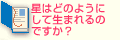 星はどのようにして生まれるのですか？